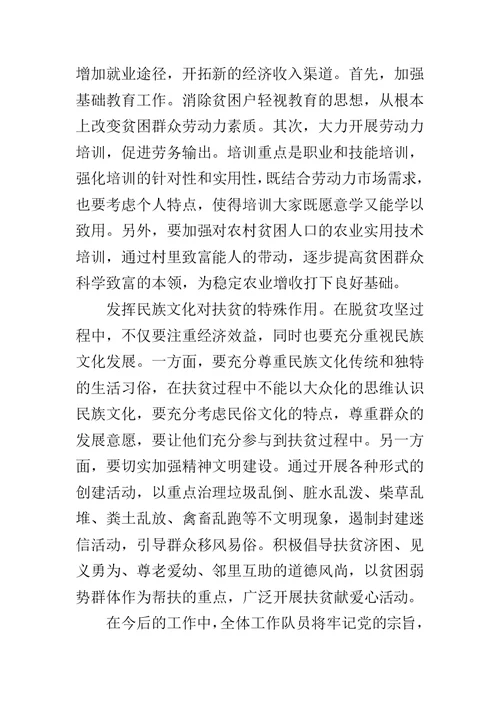 增加就业途径，开拓新的经济收入渠道。首先，加强基础教育工作。消除贫困户轻视教育的思想，从根本上改变贫困群众劳动力素质。其次，大力开展劳动力培训，促进劳务输出。培训重点是职业和技能培训，强化培训的针对性和实用性，既结合劳动力市场需求，也要考虑个人特点，使得培训大家既愿意学又能学以致用。另外，要加强对农村贫困人口的农业实用技术培训，通过村里致富能人的带动，逐步提高贫困群众科学致富的本领，为稳定农业增收打下良好基础。

发挥民族文化对扶贫的特殊作用。在脱贫攻坚过程中，不仅要注重经济效益，同时也要充分重视民族文化发展。一方面，要充分尊重民族文化传统和独特的生活习俗，在扶贫过程中不能以大众化的思维认识民族文化，要充分考虑民俗文化的特点，尊重群众的发展意愿，要让他们充分参与到扶贫过程中。另一方面，要切实加强精神文明建设。通过开展各种形式的创建活动，以重点治理垃圾乱倒、脏水乱泼、柴草乱堆、粪土乱放、禽畜乱跑等不文明现象，遏制封建迷信活动，引导群众移风易俗。积极倡导扶贫济困、见义勇为、尊老爱幼、邻里互助的道德风尚，以贫困弱势群体作为帮扶的重点，广泛开展扶贫献爱心活动。

在今后的工作中，全体工作队员将牢记党的宗旨，